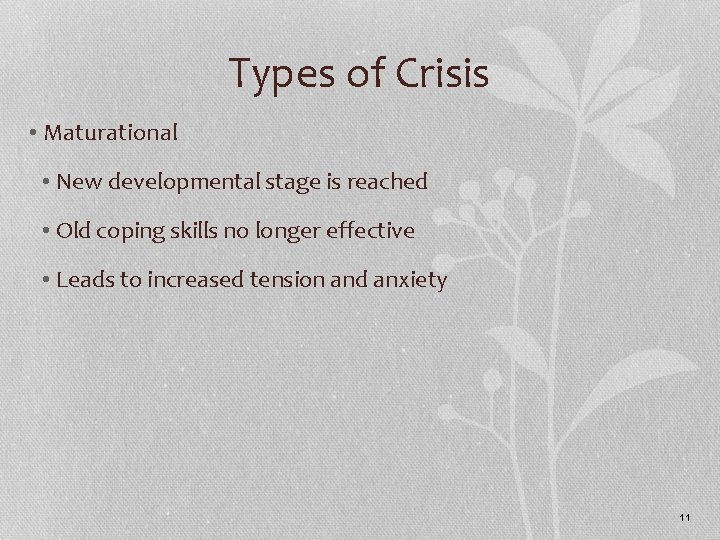 Types of Crisis

• Maturational

• New developmental stage is reached

• Old coping skills no longer effective

• Leads to increased tension and anxiety

11